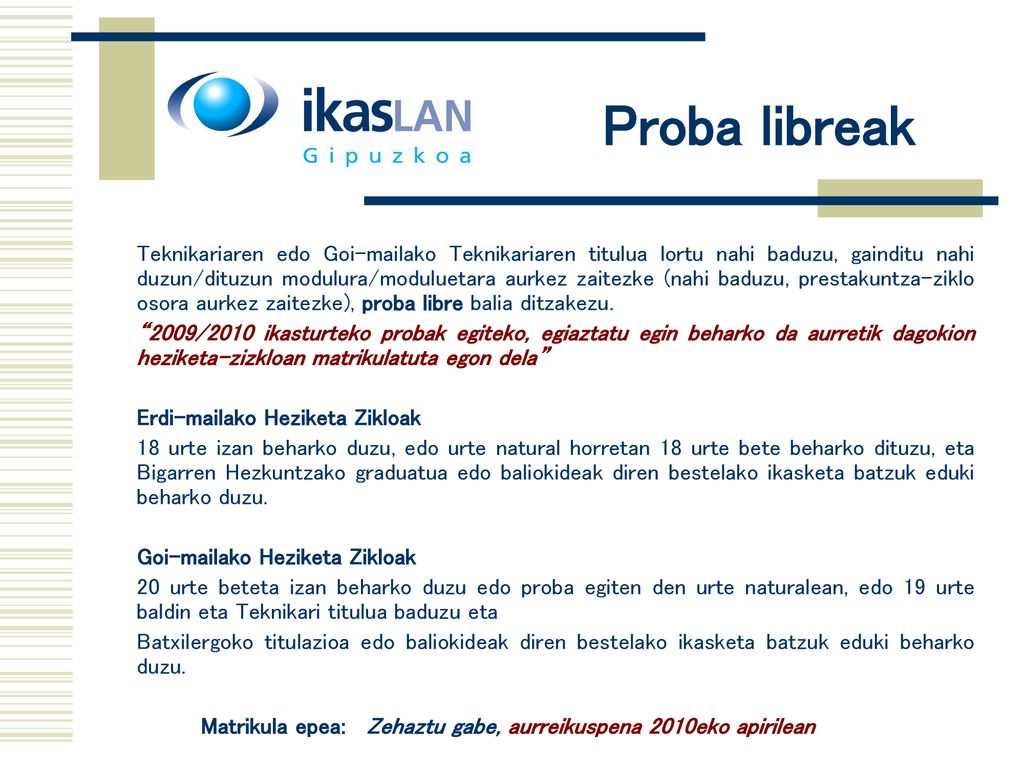 ikasLAN
Gipuzkoa

Proba libreak

Teknikariaren edo Goi-mailako Teknikariaren titulua lortu nahi baduzu, gainditu nahi duzun/dituzun modulura/moduluetara aurkez zaitezke (nahi baduzu, prestakuntza-ziklo osora aurkez zaitezke), proba libre balia ditzakezu.

"2009/2010 ikasturteko probak egiteko, egiaztatu egin beharko da aurretik dagokion heziketa-zizkloan matrikulatuta egon dela"

Erdi-mailako Heziketa Zikloak

18 urte izan beharko duzu, edo urte natural horretan 18 urte bete beharko dituzu, eta Bigarren Hezkuntzako graduatua edo baliokideak diren bestelako ikasketa batzuk eduki beharko duzu.

Goi-mailako Heziketa Zikloak

20 urte beteta izan beharko duzu edo proba egiten den urte naturalean, edo 19 urte baldin eta Teknikari titulua baduzu eta

Batxilergoko titulazioa edo baliokideak diren bestelako ikasketa batzuk eduki beharko duzu.

Matrikula epea: Zehaztu gabe, aurreikuspena 2010eko apirilean